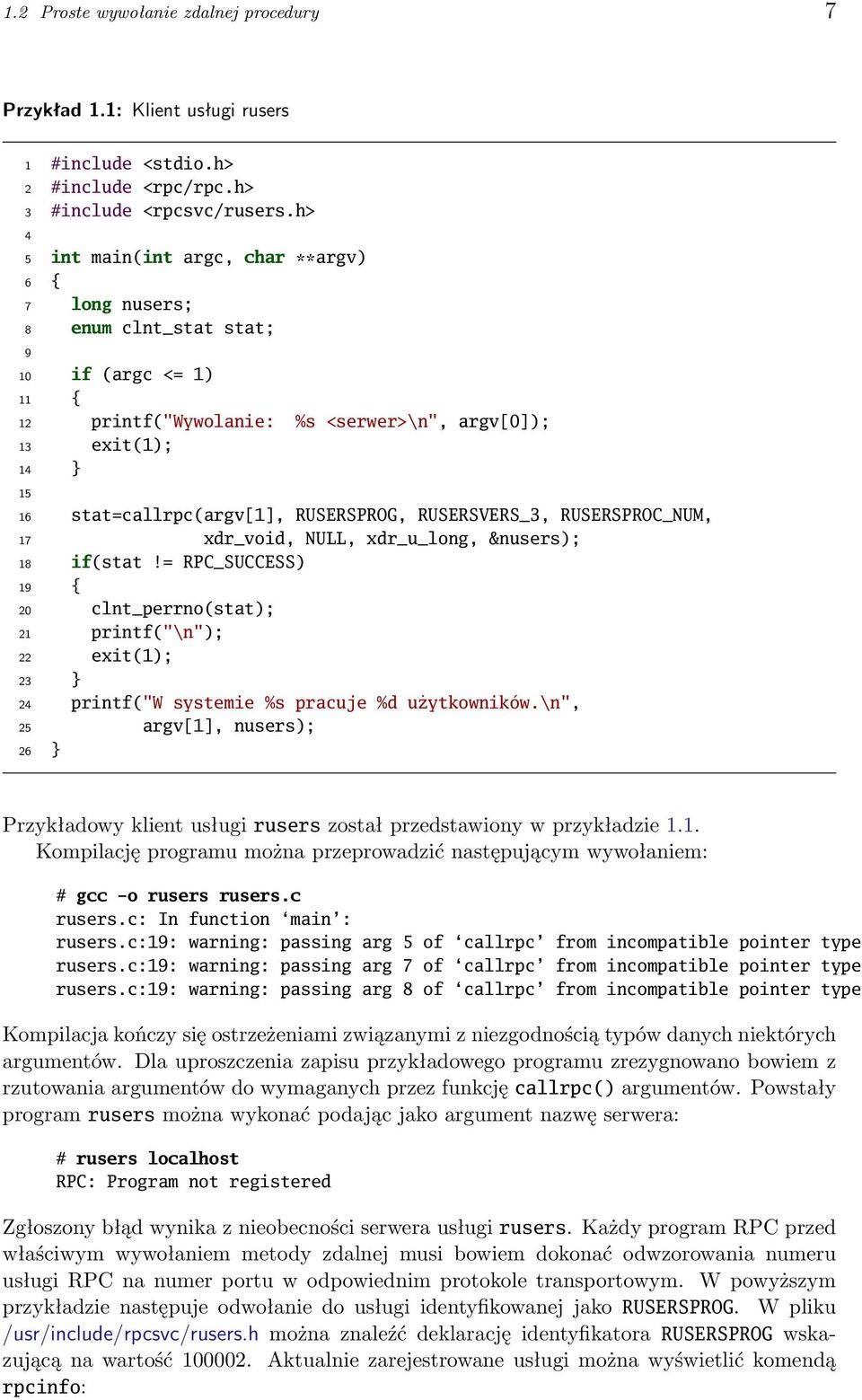 1.2 Proste wywołanie zdalnej procedury 7

Przykład 1.1: Klient usługi rusers

1 #include <stdio.h>
2 #include <rpc/rpc.h>
3 #include <rpcsvc/rusers.h>
4
5 int main(int argc, char **argv)
6 {
7 long nusers;
8 enum clnt_stat stat;
9
10 if (argc <= 1)
11 {
12 printf("Wywolanie: %s <serwer>\n", argv[0]);
13 exit(1);
14 }
15
16 stat=callrpc(argv[1], RUSERSPROG, RUSERSVERS_3, RUSERSPROC_NUM,
17 xdr_void, NULL, xdr_u_long, &nusers);
18 if(stat != RPC_SUCCESS)
19 {
20 clnt_perrno(stat);
21 printf("\n");
22 exit(1);
23 }
24 printf("W systemie %s pracuje %d użytkowników.\n",
25 argv[1], nusers);
26 }

Przykładowy klient usługi rusers został przedstawiony w przykładzie 1.1. Kompilację programu można przeprowadzić następującym wywołaniem:

# gcc -o rusers rusers.c
rusers.c: In function ‘main’:
rusers.c:19: warning: passing arg 5 of ‘callrpc’ from incompatible pointer type
rusers.c:19: warning: passing arg 7 of ‘callrpc’ from incompatible pointer type
rusers.c:19: warning: passing arg 8 of ‘callrpc’ from incompatible pointer type

Kompilacja kończy się ostrzeżeniami związanymi z niezgodnością typów danych niektórych argumentów. Dla uproszczenia zapisu przykładowego programu zrezygnowano bowiem z rzutowania argumentów do wymaganych przez funkcję callrpc() argumentów. Powstały program rusers można wykonać podając jako argument nazwę serwera:

# rusers localhost
RPC: Program not registered

Zgłoszony błąd wynika z nieobecności serwera usługi rusers. Każdy program RPC przed właściwym wywołaniem metody zdalnej musi bowiem dokonać odwzorowania numeru usługi RPC na numer portu w odpowiednim protokole transportowym. W powyższym przykładzie następuje odwołanie do usługi identyfikowanej jako RUSERSPROG. W pliku /usr/include/rpcsvc/rusers.h można znaleźć deklarację identyfikatora RUSERSPROG wskazującą na wartość 100002. Aktualnie zarejestrowane usługi można wyświetlić komendą rpcinfo: